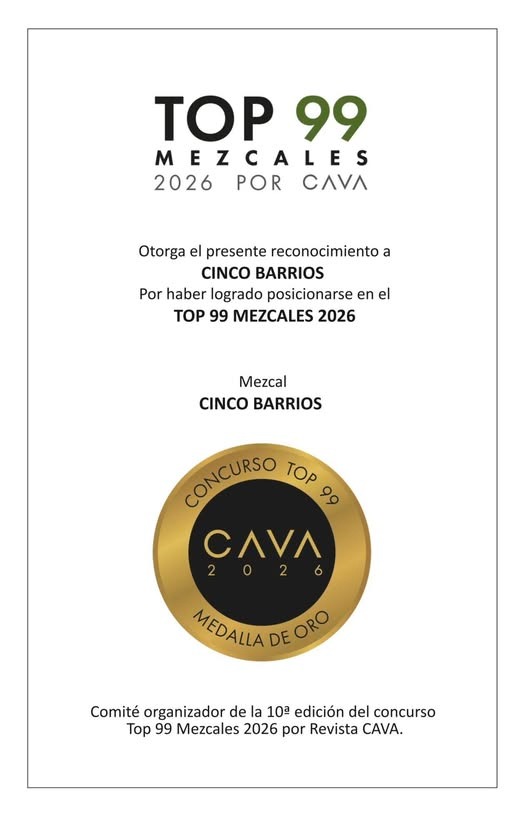 TOP 99
MEZCALES
2026 POR CAVA

Otorga el presente reconocimiento a
CINCO BARRIOS
Por haber logrado posicionarse en el
TOP 99 MEZCALES 2026

Mezcal
CINCO BARRIOS

CONCURSO TOP 99
CAVA
2026
MEDALLA DE ORO

Comité organizador de la 10ª edición del concurso Top 99 Mezcales 2026 por Revista CAVA.